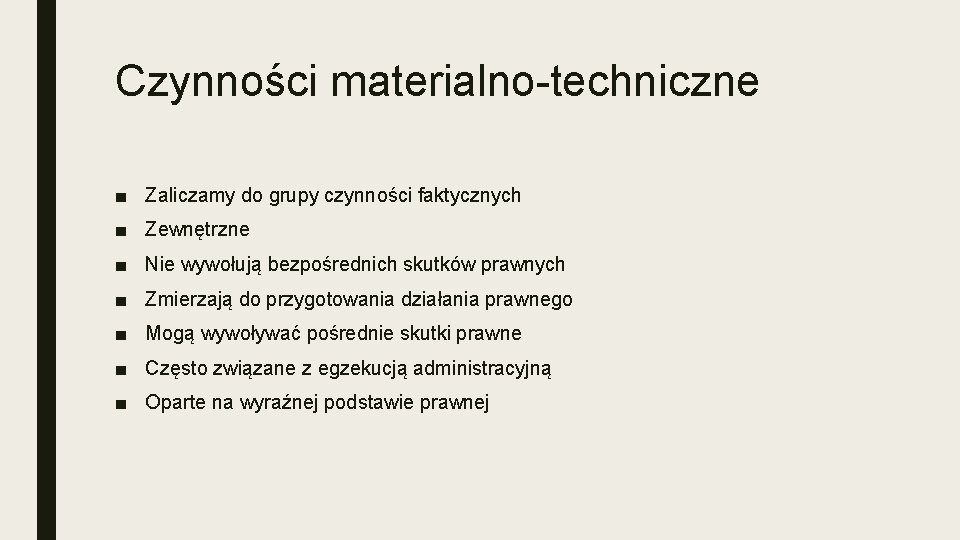 Czynności materialno-techniczne

■ Zaliczamy do grupy czynności faktycznych
■ Zewnętrzne
■ Nie wywołują bezpośrednich skutków prawnych
■ Zmierzają do przygotowania działania prawnego
■ Mogą wywoływać pośrednie skutki prawne
■ Często związane z egzekucją administracyjną
■ Oparte na wyraźnej podstawie prawnej